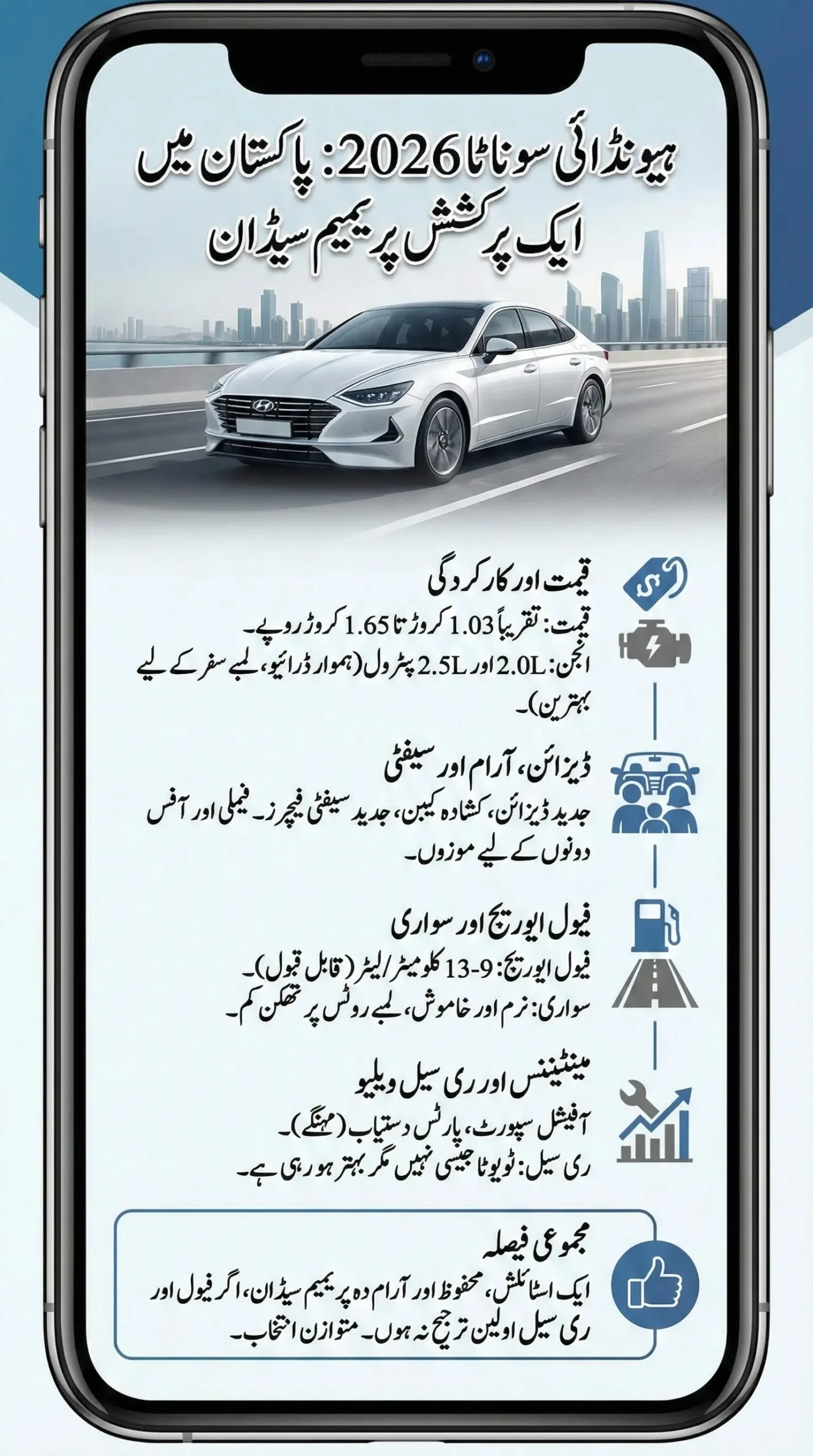 ہیونڈائی سوناٹا 2026: پاکستان میں ایک پرکشش پریمیم سیڈان

قیمت اور کارکردگی

قیمت: تقریباً 1.03 کروڑ تا 1.65 کروڑ روپے۔

انجن: 2.0L اور 2.5L پٹرول (ہموار ڈرائیو، لمبے سفر کے لیے بہترین)۔

ڈیزائن، آرام اور سیفٹی

جدید ڈیزائن، کشادہ کیبن، جدید سیفٹی فیچرز۔ فیملی اور آفس دونوں کے لیے موزوں۔

فیول ایوریج اور سواری

فیول ایوریج: 9-13 کلومیٹر/لیٹر (قابل قبول)۔

سواری: نرم اور خاموش، لمبے روٹس پر تھکن کم۔

مینٹیننس اور ری سیل ویلیو

آفیشل سپورٹ، پارٹس دستیاب (مہنگے)۔

ری سیل: ٹویوٹا جیسی نہیں مگر بہتر ہو رہی ہے۔

مجموعی فیصلہ

ایک اسٹائلش، محفوظ اور آرام دہ پریمیم سیڈان، اگر فیول اور ری سیل اولین ترجیح نہ ہوں۔ متوازن انتخاب۔